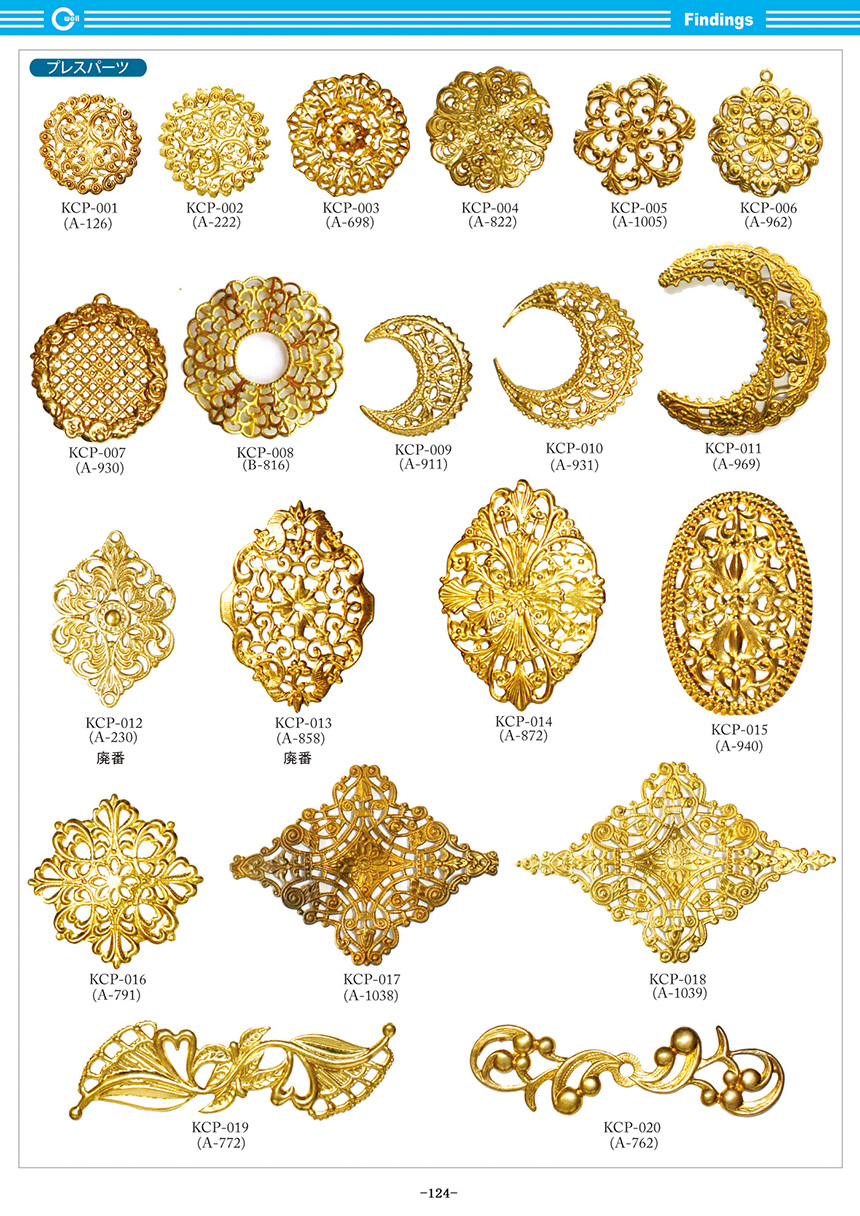 well

Findings

プレスパーツ

KCP-001
(A-126)

KCP-002
(A-222)

KCP-003
(A-698)

KCP-004
(A-822)

KCP-005
(A-1005)

KCP-006
(A-962)

KCP-007
(A-930)

KCP-008
(B-816)

KCP-009
(A-911)

KCP-010
(A-931)

KCP-011
(A-969)

KCP-012
(A-230)
廃番

KCP-013
(A-858)
廃番

KCP-014
(A-872)

KCP-015
(A-940)

KCP-016
(A-791)

KCP-017
(A-1038)

KCP-018
(A-1039)

KCP-019
(A-772)

KCP-020
(A-762)

-124-